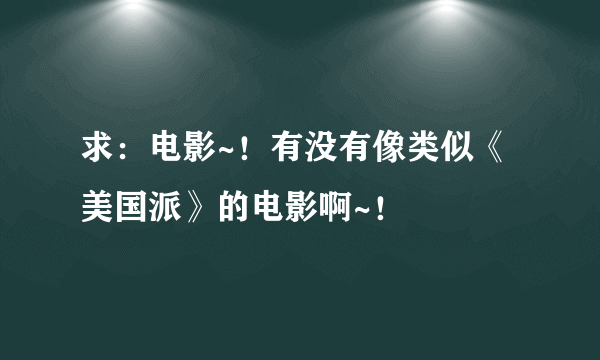 求：电影~！有没有像类似《美国派》的电影啊~！